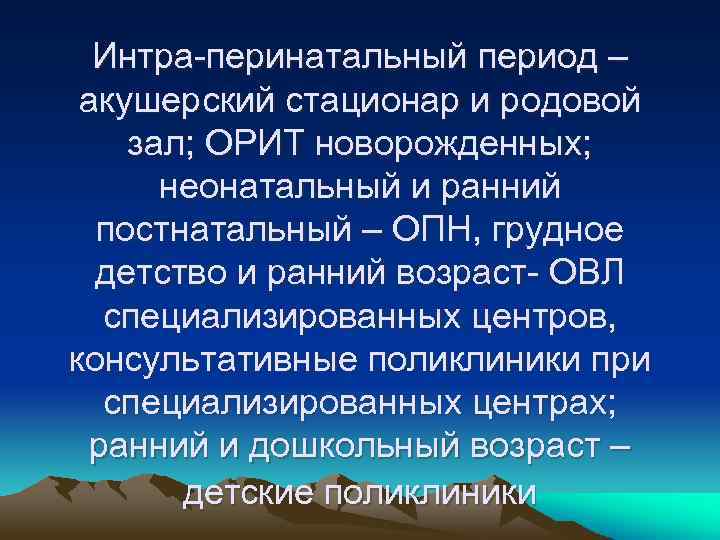 Интра-перинатальный период – акушерский стационар и родовой зал; ОРИТ новорожденных; неонатальный и ранний постнатальный – ОПН, грудное детство и ранний возраст- ОВЛ специализированных центров, консультативные поликлиники при специализированных центрах; ранний и дошкольный возраст – детские поликлиники